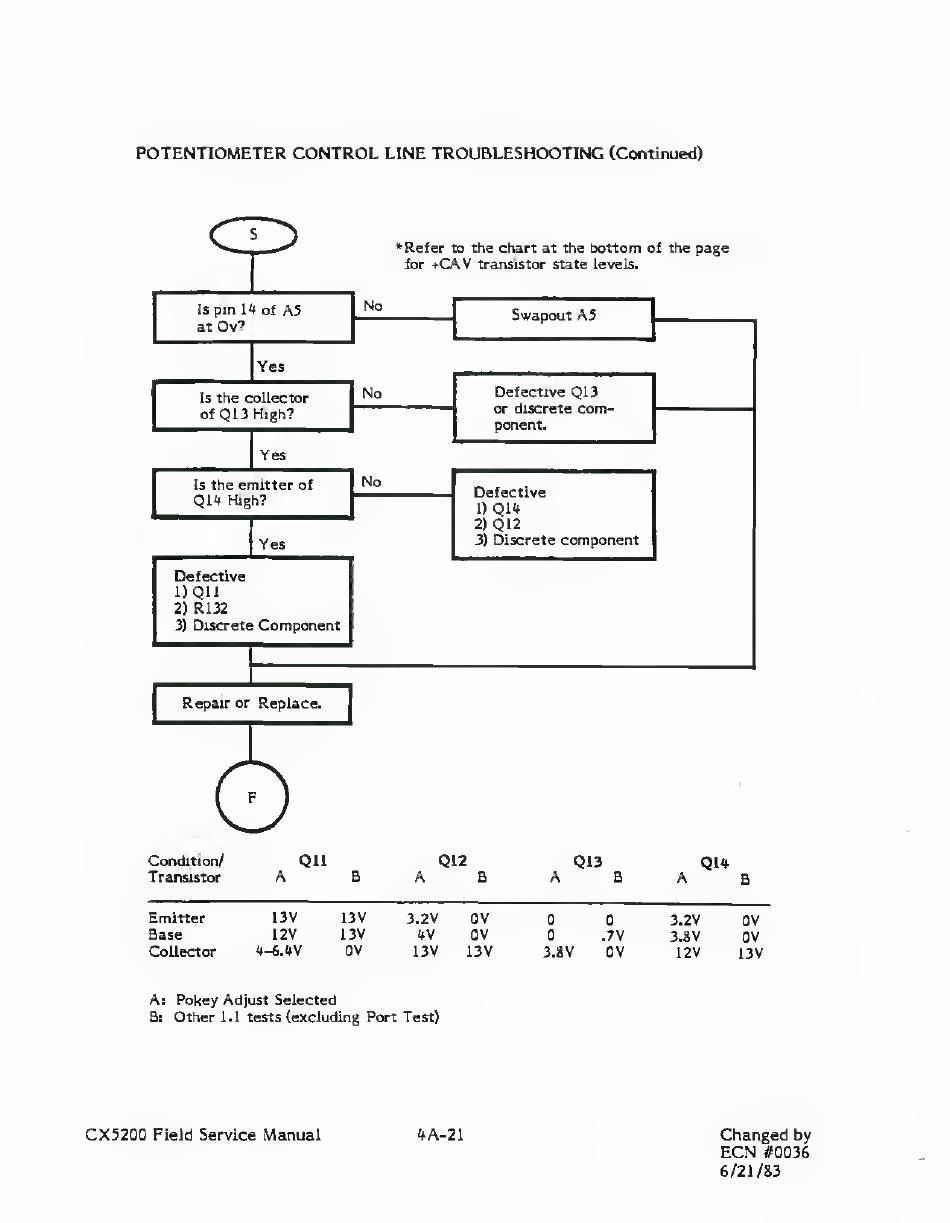 POTENTIOMETER CONTROL LINE TROUBLESHOOTING (Continued)

S

*Refer to the chart at the bottom of the page for +CAV transistor state levels.

Is pin 14 of A5 at Ov?

No

Swapout A5

Yes

Is the collector of Q13 High?

No

Defective Q13 or discrete component.

Yes

Is the emitter of Q14 High?

No

Defective
1) Q14
2) Q12
3) Discrete component

Yes

Defective
1) Q11
2) R132
3) Discrete Component

Repair or Replace.

F

| Condition/ Transistor | Q11 A | Q11 B | Q12 A | Q12 B | Q13 A | Q13 B | Q14 A | Q14 B |
|---|---|---|---|---|---|---|---|---|
| Emitter | 13V | 13V | 3.2V | 0V | 0 | 0 | 3.2V | 0V |
| Base | 12V | 13V | 4V | 0V | 0 | .7V | 3.8V | 0V |
| Collector | 4-6.4V | 0V | 13V | 13V | 3.8V | 0V | 12V | 13V |

A: Pokey Adjust Selected
B: Other 1.1 tests (excluding Port Test)

CX5200 Field Service Manual

4A-21

Changed by
ECN #0036
6/21/83